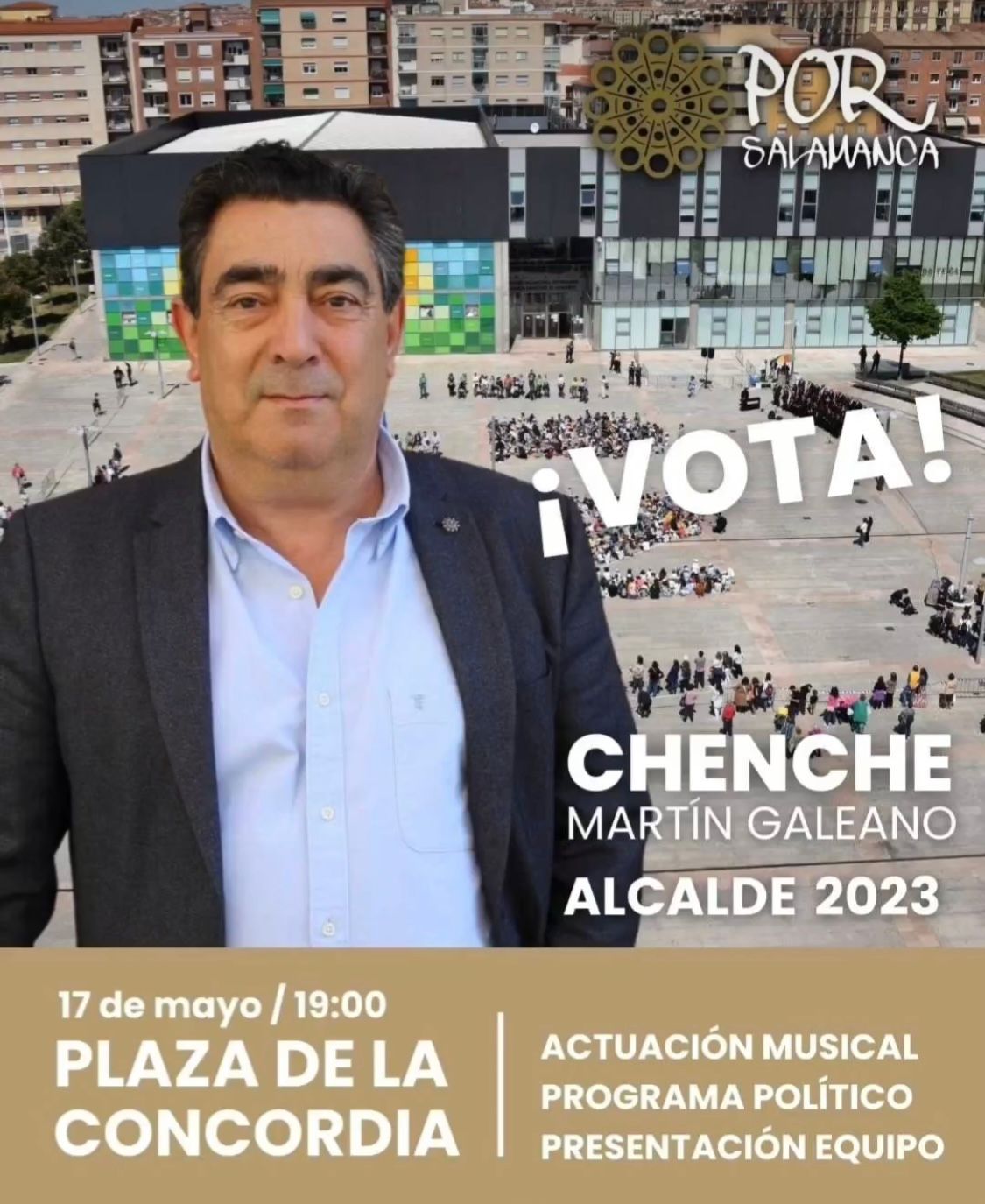 POR SALAMANCA

¡VOTA!

CHENCHE
MARTÍN GALEANO
ALCALDE 2023

17 de mayo / 19:00
PLAZA DE LA CONCORDIA

ACTUACIÓN MUSICAL
PROGRAMA POLÍTICO
PRESENTACIÓN EQUIPO